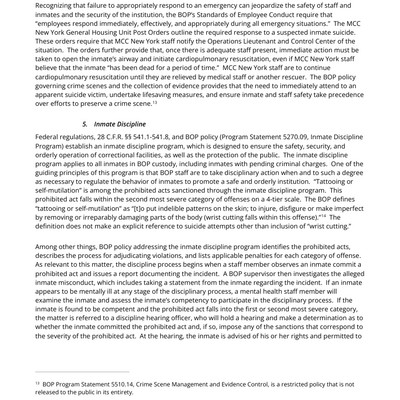 Recognizing that failure to appropriately respond to an emergency can jeopardize the safety of staff and inmates and the security of the institution, the BOP's Standards of Employee Conduct require that "employees respond immediately, effectively, and appropriately during all emergency situations." The MCC New York General Housing Unit Post Orders outline the required response to a suspected inmate suicide. These orders require that MCC New York staff notify the Operations Lieutenant and Control Center of the situation. The orders further provide that, once there is adequate staff present, immediate action must be taken to open the inmate's airway and initiate cardiopulmonary resuscitation, even if MCC New York staff believe that the inmate "has been dead for a period of time." MCC New York staff are to continue cardiopulmonary resuscitation until they are relieved by medical staff or another rescuer. The BOP policy governing crime scenes and the collection of evidence provides that the need to immediately attend to an apparent suicide victim, undertake lifesaving measures, and ensure inmate and staff safety take precedence over efforts to preserve a crime scene.$^{13}$

5. Inmate Discipline

Federal regulations, 28 C.F.R. §§ 541.1-541.8, and BOP policy (Program Statement 5270.09, Inmate Discipline Program) establish an inmate discipline program, which is designed to ensure the safety, security, and orderly operation of correctional facilities, as well as the protection of the public. The inmate discipline program applies to all inmates in BOP custody, including inmates with pending criminal charges. One of the guiding principles of this program is that BOP staff are to take disciplinary action when and to such a degree as necessary to regulate the behavior of inmates to promote a safe and orderly institution. "Tattooing or self-mutilation" is among the prohibited acts sanctioned through the inmate discipline program. This prohibited act falls within the second most severe category of offenses on a 4-tier scale. The BOP defines "tattooing or self-mutilation" as "[t]o put indelible patterns on the skin; to injure, disfigure or make imperfect by removing or irreparably damaging parts of the body (wrist cutting falls within this offense)."$^{14}$ The definition does not make an explicit reference to suicide attempts other than inclusion of "wrist cutting."

Among other things, BOP policy addressing the inmate discipline program identifies the prohibited acts, describes the process for adjudicating violations, and lists applicable penalties for each category of offense. As relevant to this matter, the discipline process begins when a staff member observes an inmate commit a prohibited act and issues a report documenting the incident. A BOP supervisor then investigates the alleged inmate misconduct, which includes taking a statement from the inmate regarding the incident. If an inmate appears to be mentally ill at any stage of the disciplinary process, a mental health staff member will examine the inmate and assess the inmate's competency to participate in the disciplinary process. If the inmate is found to be competent and the prohibited act falls into the first or second most severe category, the matter is referred to a discipline hearing officer, who will hold a hearing and make a determination as to whether the inmate committed the prohibited act and, if so, impose any of the sanctions that correspond to the severity of the prohibited act. At the hearing, the inmate is advised of his or her rights and permitted to

$^{13}$ BOP Program Statement 5510.14, Crime Scene Management and Evidence Control, is a restricted policy that is not released to the public in its entirety.